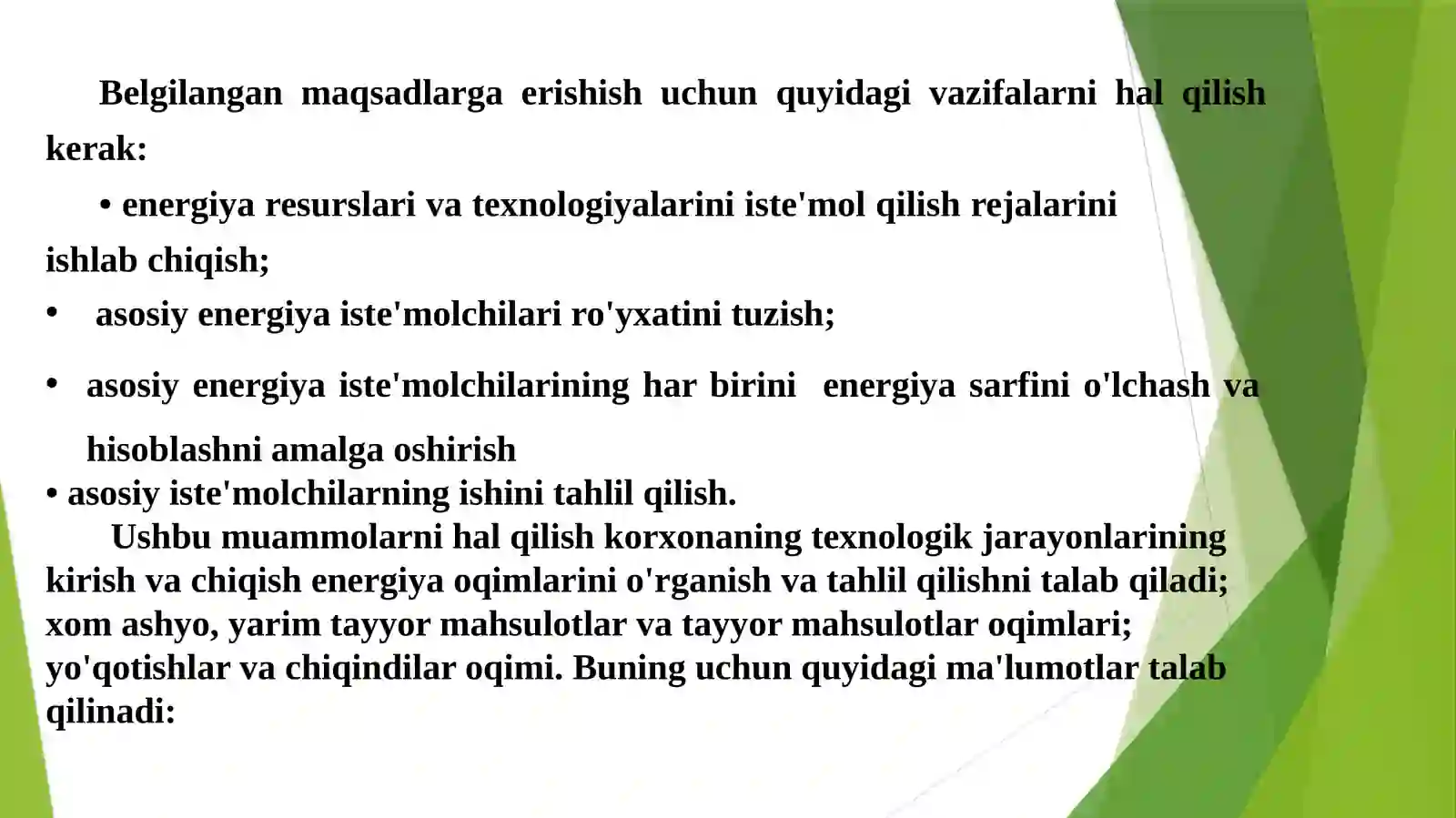 Belgilangan maqsadlarga erishish uchun quyidagi vazifalarni hal qilish kerak:

• energiya resurslari va texnologiyalarini iste'mol qilish rejalarini ishlab chiqish;

• asosiy energiya iste'molchilari ro'yxatini tuzish;

• asosiy energiya iste'molchilarining har birini energiya sarfini o'lchash va hisoblashni amalga oshirish

• asosiy iste'molchilarning ishini tahlil qilish.

Ushbu muammolarni hal qilish korxonaning texnologik jarayonlarining kirish va chiqish energiya oqimlarini o'rganish va tahlil qilishni talab qiladi; xom ashyo, yarim tayyor mahsulotlar va tayyor mahsulotlar oqimlari; yo'qotishlar va chiqindilar oqimi. Buning uchun quyidagi ma'lumotlar talab qilinadi: